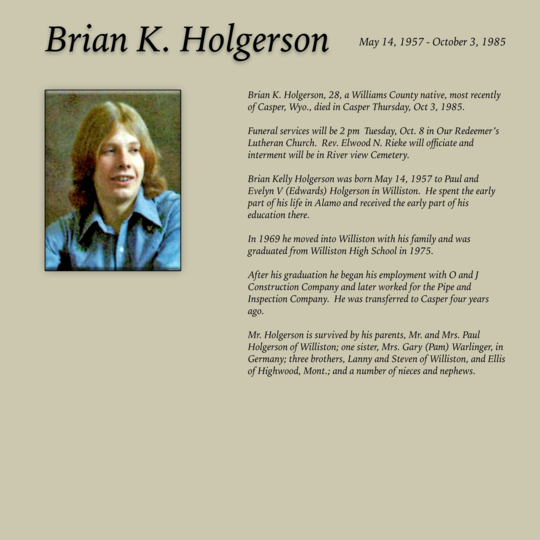 Brian K. Holgerson

May 14, 1957 - October 3, 1985

Brian K. Holgerson, 28, a Williams County native, most recently of Casper, Wyo., died in Casper Thursday, Oct 3, 1985.

Funeral services will be 2 pm Tuesday, Oct. 8 in Our Redeemer's Lutheran Church. Rev. Elwood N. Rieke will officiate and interment will be in River view Cemetery.

Brian Kelly Holgerson was born May 14, 1957 to Paul and Evelyn V (Edwards) Holgerson in Williston. He spent the early part of his life in Alamo and received the early part of his education there.

In 1969 he moved into Williston with his family and was graduated from Williston High School in 1975.

After his graduation he began his employment with O and J Construction Company and later worked for the Pipe and Inspection Company. He was transferred to Casper four years ago.

Mr. Holgerson is survived by his parents, Mr. and Mrs. Paul Holgerson of Williston; one sister, Mrs. Gary (Pam) Warlinger, in Germany; three brothers, Lanny and Steven of Williston, and Ellis of Highwood, Mont.; and a number of nieces and nephews.